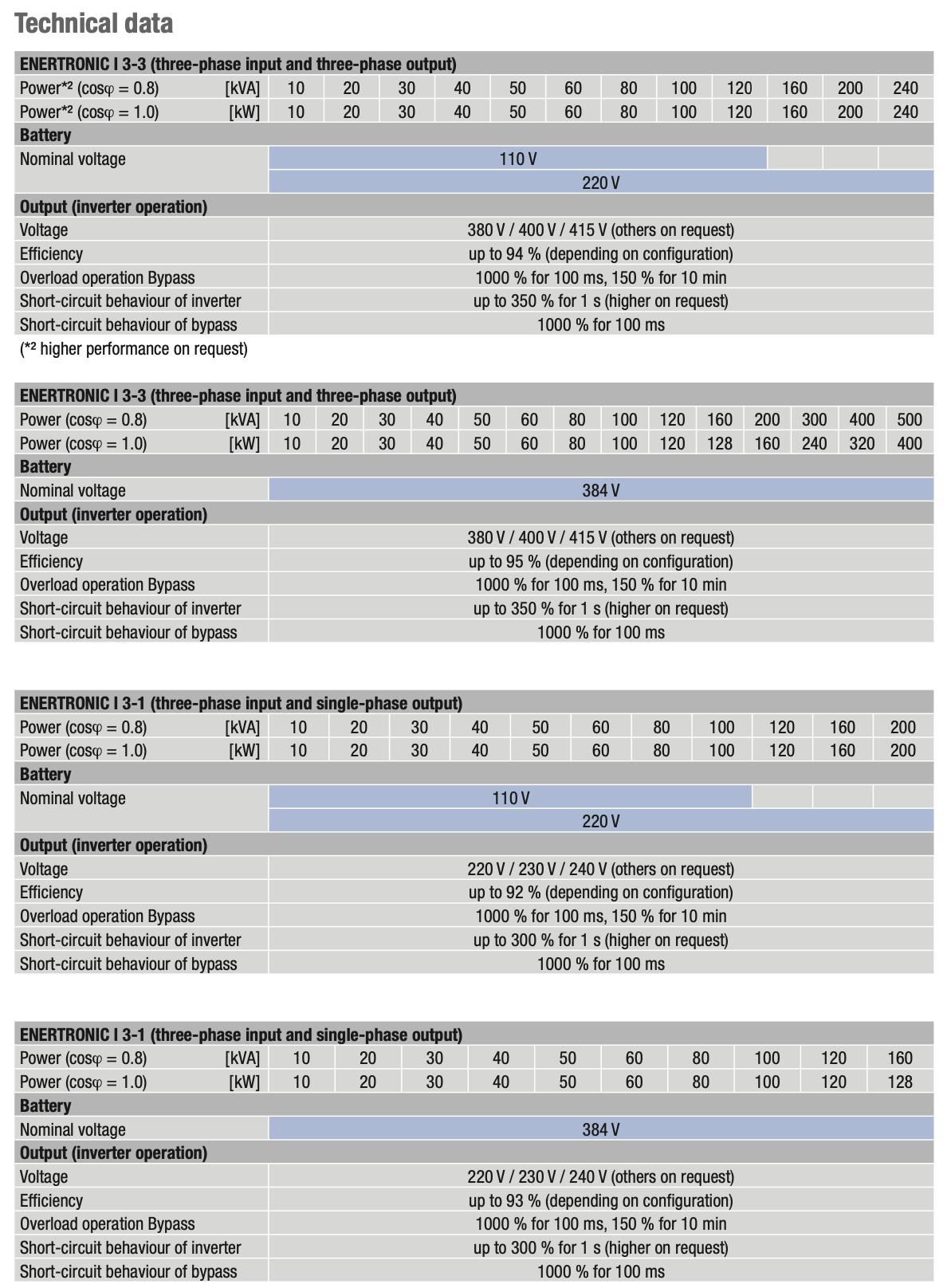 Technical data

| ENERTRONIC I 3-3 (three-phase input and three-phase output) | | | | | | | | | | | | | |
|---|---|---|---|---|---|---|---|---|---|---|---|---|---|
| Power*² (cosφ = 0.8) | [kVA] | 10 | 20 | 30 | 40 | 50 | 60 | 80 | 100 | 120 | 160 | 200 | 240 |
| Power*² (cosφ = 1.0) | [kW] | 10 | 20 | 30 | 40 | 50 | 60 | 80 | 100 | 120 | 160 | 200 | 240 |
| Battery | | | | | | | | | | | | | |
| Nominal voltage | | 110 V | | | | | | | | | | | |
| | | 220 V | | | | | | | | | | | |
| Output (inverter operation) | | | | | | | | | | | | | |
| Voltage | | 380 V / 400 V / 415 V (others on request) | | | | | | | | | | | |
| Efficiency | | up to 94 % (depending on configuration) | | | | | | | | | | | |
| Overload operation Bypass | | 1000 % for 100 ms, 150 % for 10 min | | | | | | | | | | | |
| Short-circuit behaviour of inverter | | up to 350 % for 1 s (higher on request) | | | | | | | | | | | |
| Short-circuit behaviour of bypass | | 1000 % for 100 ms | | | | | | | | | | | |

(*² higher performance on request)

| ENERTRONIC I 3-3 (three-phase input and three-phase output) | | | | | | | | | | | | | | | |
|---|---|---|---|---|---|---|---|---|---|---|---|---|---|---|---|
| Power (cosφ = 0.8) | [kVA] | 10 | 20 | 30 | 40 | 50 | 60 | 80 | 100 | 120 | 160 | 200 | 300 | 400 | 500 |
| Power (cosφ = 1.0) | [kW] | 10 | 20 | 30 | 40 | 50 | 60 | 80 | 100 | 120 | 128 | 160 | 240 | 320 | 400 |
| Battery | | | | | | | | | | | | | | | |
| Nominal voltage | | 384 V | | | | | | | | | | | | | |
| Output (inverter operation) | | | | | | | | | | | | | | | |
| Voltage | | 380 V / 400 V / 415 V (others on request) | | | | | | | | | | | | | |
| Efficiency | | up to 95 % (depending on configuration) | | | | | | | | | | | | | |
| Overload operation Bypass | | 1000 % for 100 ms, 150 % for 10 min | | | | | | | | | | | | | |
| Short-circuit behaviour of inverter | | up to 350 % for 1 s (higher on request) | | | | | | | | | | | | | |
| Short-circuit behaviour of bypass | | 1000 % for 100 ms | | | | | | | | | | | | | |

| ENERTRONIC I 3-1 (three-phase input and single-phase output) | | | | | | | | | | | | |
|---|---|---|---|---|---|---|---|---|---|---|---|---|
| Power (cosφ = 0.8) | [kVA] | 10 | 20 | 30 | 40 | 50 | 60 | 80 | 100 | 120 | 160 | 200 |
| Power (cosφ = 1.0) | [kW] | 10 | 20 | 30 | 40 | 50 | 60 | 80 | 100 | 120 | 160 | 200 |
| Battery | | | | | | | | | | | | |
| Nominal voltage | | 110 V | | | | | | | | | | |
| | | 220 V | | | | | | | | | | |
| Output (inverter operation) | | | | | | | | | | | | |
| Voltage | | 220 V / 230 V / 240 V (others on request) | | | | | | | | | | |
| Efficiency | | up to 92 % (depending on configuration) | | | | | | | | | | |
| Overload operation Bypass | | 1000 % for 100 ms, 150 % for 10 min | | | | | | | | | | |
| Short-circuit behaviour of inverter | | up to 300 % for 1 s (higher on request) | | | | | | | | | | |
| Short-circuit behaviour of bypass | | 1000 % for 100 ms | | | | | | | | | | |

| ENERTRONIC I 3-1 (three-phase input and single-phase output) | | | | | | | | | | | |
|---|---|---|---|---|---|---|---|---|---|---|---|
| Power (cosφ = 0.8) | [kVA] | 10 | 20 | 30 | 40 | 50 | 60 | 80 | 100 | 120 | 160 |
| Power (cosφ = 1.0) | [kW] | 10 | 20 | 30 | 40 | 50 | 60 | 80 | 100 | 120 | 128 |
| Battery | | | | | | | | | | | |
| Nominal voltage | | 384 V | | | | | | | | | |
| Output (inverter operation) | | | | | | | | | | | |
| Voltage | | 220 V / 230 V / 240 V (others on request) | | | | | | | | | |
| Efficiency | | up to 93 % (depending on configuration) | | | | | | | | | |
| Overload operation Bypass | | 1000 % for 100 ms, 150 % for 10 min | | | | | | | | | |
| Short-circuit behaviour of inverter | | up to 300 % for 1 s (higher on request) | | | | | | | | | |
| Short-circuit behaviour of bypass | | 1000 % for 100 ms | | | | | | | | | |